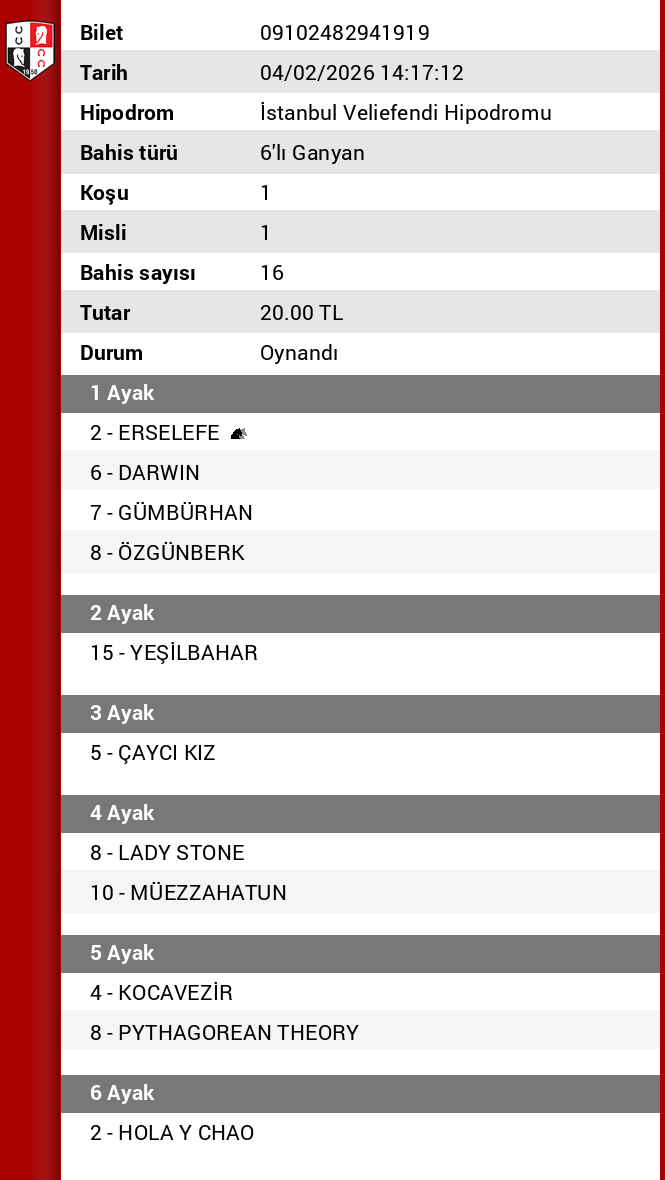 | Bilet | 09102482941919 |
|---|---|
| Tarih | 04/02/2026 14:17:12 |
| Hipodrom | İstanbul Veliefendi Hipodromu |
| Bahis türü | 6'lı Ganyan |
| Koşu | 1 |
| Misli | 1 |
| Bahis sayısı | 16 |
| Tutar | 20.00 TL |
| Durum | Oynandı |

1 Ayak
2 - ERSELEFE
6 - DARWIN
7 - GÜMBÜRHAN
8 - ÖZGÜNBERK

2 Ayak
15 - YEŞİLBAHAR

3 Ayak
5 - ÇAYCI KIZ

4 Ayak
8 - LADY STONE
10 - MÜEZZAHATUN

5 Ayak
4 - KOCAVEZİR
8 - PYTHAGOREAN THEORY

6 Ayak
2 - HOLA Y CHAO